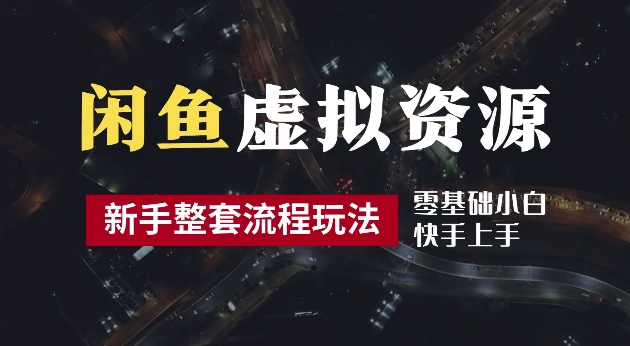 闲鱼虚拟资源

新手整套流程玩法

零基础小白
快手上手